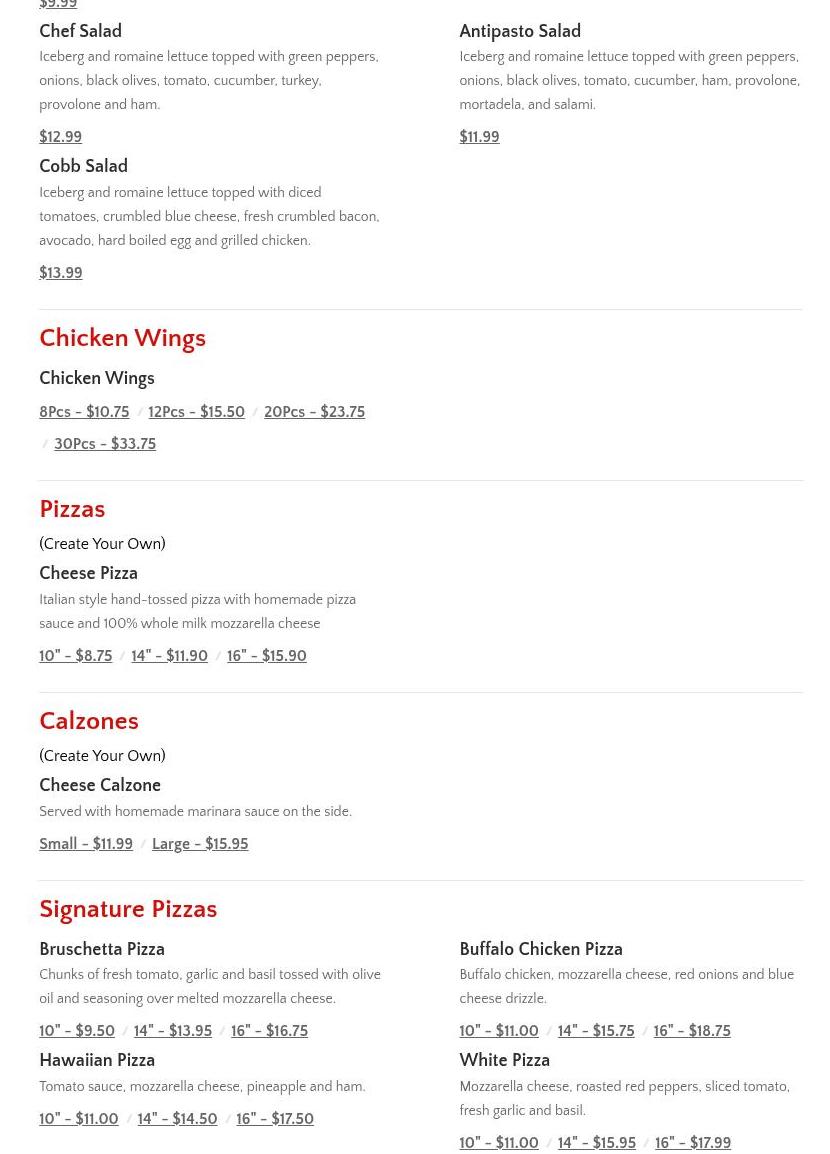 $9.99

Chef Salad
Iceberg and romaine lettuce topped with green peppers, onions, black olives, tomato, cucumber, turkey, provolone and ham.

$12.99

Cobb Salad
Iceberg and romaine lettuce topped with diced tomatoes, crumbled blue cheese, fresh crumbled bacon, avocado, hard boiled egg and grilled chicken.

$13.99

Antipasto Salad
Iceberg and romaine lettuce topped with green peppers, onions, black olives, tomato, cucumber, ham, provolone, mortadela, and salami.

$11.99

Chicken Wings

Chicken Wings
8Pcs - $10.75 / 12Pcs - $15.50 / 20Pcs - $23.75 / 30Pcs - $33.75

Pizzas
(Create Your Own)

Cheese Pizza
Italian style hand-tossed pizza with homemade pizza sauce and 100% whole milk mozzarella cheese
10" - $8.75 / 14" - $11.90 / 16" - $15.90

Calzones
(Create Your Own)

Cheese Calzone
Served with homemade marinara sauce on the side.
Small - $11.99 / Large - $15.95

Signature Pizzas

Bruschetta Pizza
Chunks of fresh tomato, garlic and basil tossed with olive oil and seasoning over melted mozzarella cheese.
10" - $9.50 / 14" - $13.95 / 16" - $16.75

Hawaiian Pizza
Tomato sauce, mozzarella cheese, pineapple and ham.
10" - $11.00 / 14" - $14.50 / 16" - $17.50

Buffalo Chicken Pizza
Buffalo chicken, mozzarella cheese, red onions and blue cheese drizzle.
10" - $11.00 / 14" - $15.75 / 16" - $18.75

White Pizza
Mozzarella cheese, roasted red peppers, sliced tomato, fresh garlic and basil.
10" - $11.00 / 14" - $15.95 / 16" - $17.99